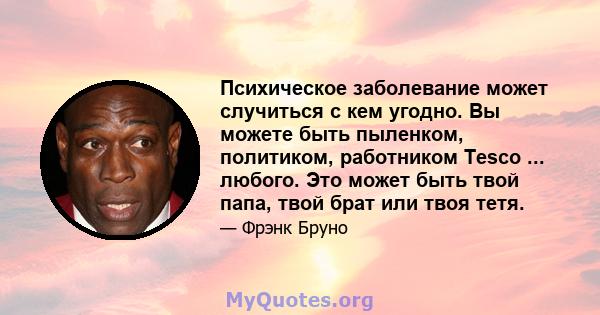 Психическое заболевание может случиться с кем угодно. Вы можете быть пыленком, политиком, работником Tesco ... любого. Это может быть твой папа, твой брат или твоя тетя.

— Фрэнк Бруно

MyQuotes.org